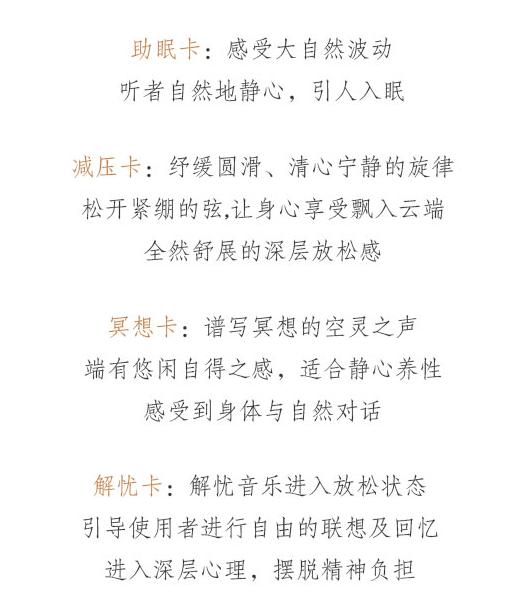 助眠卡：感受大自然波动
听者自然地静心，引人入眠

减压卡：纾缓圆滑、清心宁静的旋律
松开紧绷的弦,让身心享受飘入云端
全然舒展的深层放松感

冥想卡：谱写冥想的空灵之声
端有悠闲自得之感，适合静心养性
感受到身体与自然对话

解忧卡：解忧音乐进入放松状态
引导使用者进行自由的联想及回忆
进入深层心理，摆脱精神负担